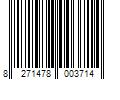 8 271478 003714